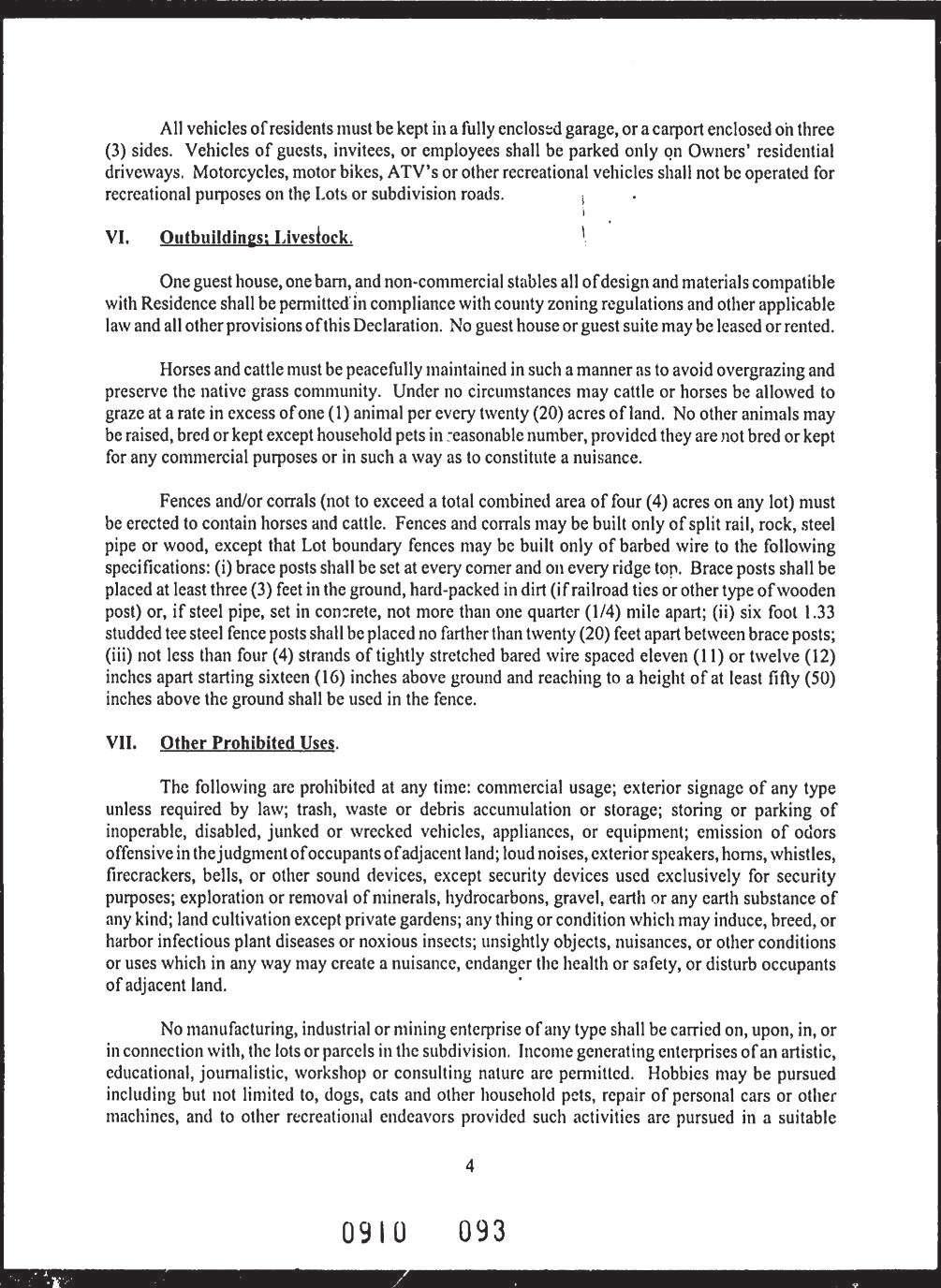 All vehicles of residents must be kept in a fully enclosed garage, or a carport enclosed on three (3) sides. Vehicles of guests, invitees, or employees shall be parked only on Owners' residential driveways. Motorcycles, motor bikes, ATV's or other recreational vehicles shall not be operated for recreational purposes on the Lots or subdivision roads.

VI. Outbuildings; Livestock.

One guest house, one barn, and non-commercial stables all of design and materials compatible with Residence shall be permitted in compliance with county zoning regulations and other applicable law and all other provisions of this Declaration. No guest house or guest suite may be leased or rented.

Horses and cattle must be peacefully maintained in such a manner as to avoid overgrazing and preserve the native grass community. Under no circumstances may cattle or horses be allowed to graze at a rate in excess of one (1) animal per every twenty (20) acres of land. No other animals may be raised, bred or kept except household pets in reasonable number, provided they are not bred or kept for any commercial purposes or in such a way as to constitute a nuisance.

Fences and/or corrals (not to exceed a total combined area of four (4) acres on any lot) must be erected to contain horses and cattle. Fences and corrals may be built only of split rail, rock, steel pipe or wood, except that Lot boundary fences may be built only of barbed wire to the following specifications: (i) brace posts shall be set at every corner and on every ridge top. Brace posts shall be placed at least three (3) feet in the ground, hard-packed in dirt (if railroad ties or other type of wooden post) or, if steel pipe, set in concrete, not more than one quarter (1/4) mile apart; (ii) six foot 1.33 studded tee steel fence posts shall be placed no farther than twenty (20) feet apart between brace posts; (iii) not less than four (4) strands of tightly stretched bared wire spaced eleven (11) or twelve (12) inches apart starting sixteen (16) inches above ground and reaching to a height of at least fifty (50) inches above the ground shall be used in the fence.

VII. Other Prohibited Uses.

The following are prohibited at any time: commercial usage; exterior signage of any type unless required by law; trash, waste or debris accumulation or storage; storing or parking of inoperable, disabled, junked or wrecked vehicles, appliances, or equipment; emission of odors offensive in the judgment of occupants of adjacent land; loud noises, exterior speakers, horns, whistles, firecrackers, bells, or other sound devices, except security devices used exclusively for security purposes; exploration or removal of minerals, hydrocarbons, gravel, earth or any earth substance of any kind; land cultivation except private gardens; any thing or condition which may induce, breed, or harbor infectious plant diseases or noxious insects; unsightly objects, nuisances, or other conditions or uses which in any way may create a nuisance, endanger the health or safety, or disturb occupants of adjacent land.

No manufacturing, industrial or mining enterprise of any type shall be carried on, upon, in, or in connection with, the lots or parcels in the subdivision. Income generating enterprises of an artistic, educational, journalistic, workshop or consulting nature are permitted. Hobbies may be pursued including but not limited to, dogs, cats and other household pets, repair of personal cars or other machines, and to other recreational endeavors provided such activities are pursued in a suitable

4

0910 093